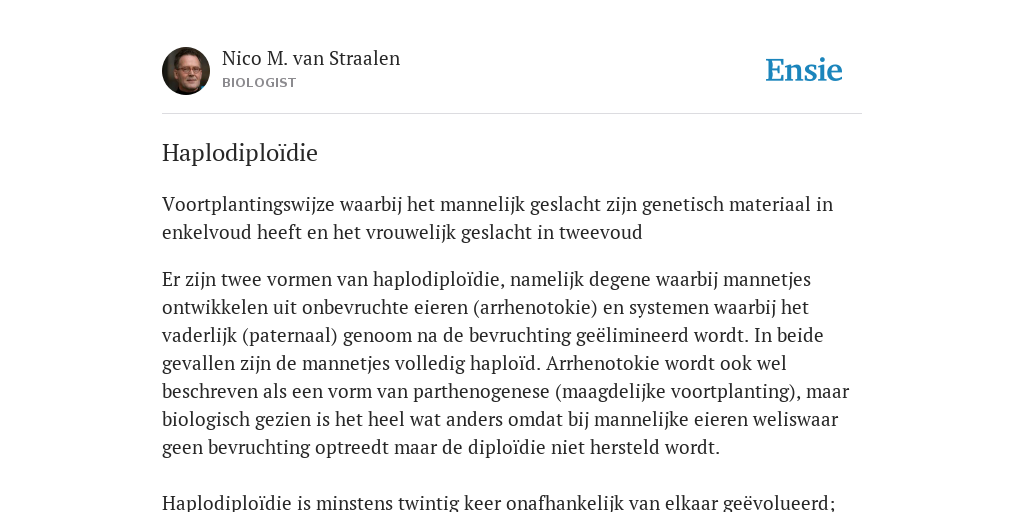 Nico M. van Straalen
BIOLOGIST

Ensie

Haplodiploïdie

Voortplantingswijze waarbij het mannelijk geslacht zijn genetisch materiaal in enkelvoud heeft en het vrouwelijk geslacht in tweevoud

Er zijn twee vormen van haplodiploïdie, namelijk degene waarbij mannetjes ontwikkelen uit onbevruchte eieren (arrhenotokie) en systemen waarbij het vaderlijk (paternaal) genoom na de bevruchting geëlimineerd wordt. In beide gevallen zijn de mannetjes volledig haploïd. Arrhenotokie wordt ook wel beschreven als een vorm van parthenogenese (maagdelijke voortplanting), maar biologisch gezien is het heel wat anders omdat bij mannelijke eieren weliswaar geen bevruchting optreedt maar de diploïdie niet hersteld wordt.

Haplodiploïdie is minstens twintig keer onafhankelijk van elkaar geëvolueerd;